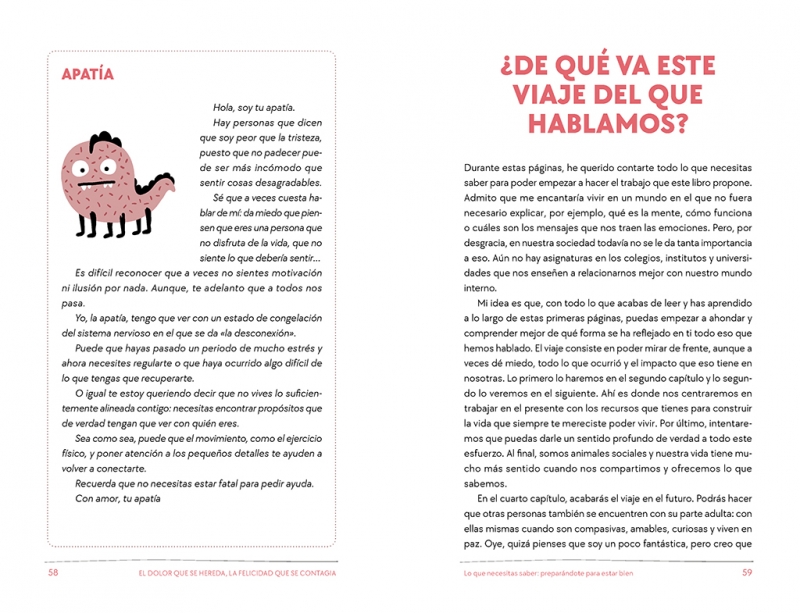 APATÍA

Hola, soy tu apatía.

Hay personas que dicen que soy peor que la tristeza, puesto que no padecer puede ser más incómodo que sentir cosas desagradables.

Sé que a veces cuesta hablar de mí: da miedo que piensen que eres una persona que no disfruta de la vida, que no siente lo que debería sentir...

Es difícil reconocer que a veces no sientes motivación ni ilusión por nada. Aunque, te adelanto que a todos nos pasa.

Yo, la apatía, tengo que ver con un estado de congelación del sistema nervioso en el que se da «la desconexión».

Puede que hayas pasado un periodo de mucho estrés y ahora necesites regularte o que haya ocurrido algo difícil de lo que tengas que recuperarte.

O igual te estoy queriendo decir que no vives lo suficientemente alineada contigo: necesitas encontrar propósitos que de verdad tengan que ver con quién eres.

Sea como sea, puede que el movimiento, como el ejercicio físico, y poner atención a los pequeños detalles te ayuden a volver a conectarte.

Recuerda que no necesitas estar fatal para pedir ayuda.

Con amor, tu apatía

58 EL DOLOR QUE SE HEREDA, LA FELICIDAD QUE SE CONTAGIA

¿DE QUÉ VA ESTE VIAJE DEL QUE HABLAMOS?

Durante estas páginas, he querido contarte todo lo que necesitas saber para poder empezar a hacer el trabajo que este libro propone. Admito que me encantaría vivir en un mundo en el que no fuera necesario explicar, por ejemplo, qué es la mente, cómo funciona o cuáles son los mensajes que nos traen las emociones. Pero, por desgracia, en nuestra sociedad todavía no se le da tanta importancia a eso. Aún no hay asignaturas en los colegios, institutos y universidades que nos enseñen a relacionarnos mejor con nuestro mundo interno.

Mi idea es que, con todo lo que acabas de leer y has aprendido a lo largo de estas primeras páginas, puedas empezar a ahondar y comprender mejor de qué forma se ha reflejado en ti todo eso que hemos hablado. El viaje consiste en poder mirar de frente, aunque a veces dé miedo, todo lo que ocurrió y el impacto que eso tiene en nosotras. Lo primero lo haremos en el segundo capítulo y lo segundo lo veremos en el siguiente. Ahí es donde nos centraremos en trabajar en el presente con los recursos que tienes para construir la vida que siempre te mereciste poder vivir. Por último, intentaremos que puedas darle un sentido profundo de verdad a todo este esfuerzo. Al final, somos animales sociales y nuestra vida tiene mucho más sentido cuando nos compartimos y ofrecemos lo que sabemos.

En el cuarto capítulo, acabarás el viaje en el futuro. Podrás hacer que otras personas también se encuentren con su parte adulta: con ellas mismas cuando son compasivas, amables, curiosas y viven en paz. Oye, quizá pienses que soy un poco fantástica, pero creo que

Lo que necesitas saber: preparándote para estar bien 59